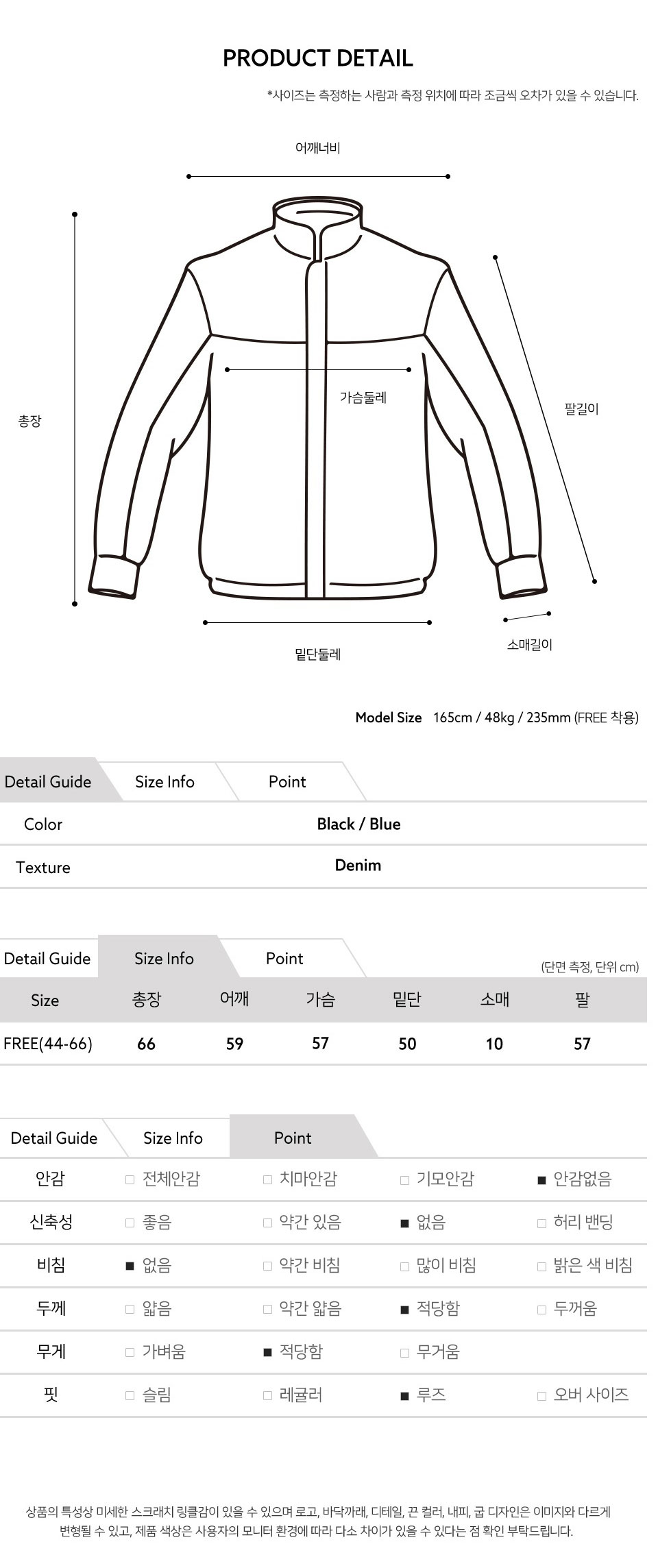 PRODUCT DETAIL

*사이즈는 측정하는 사람과 측정 위치에 따라 조금씩 오차가 있을 수 있습니다.

어깨너비

총장

가슴둘레

팔길이

밑단둘레

소매길이

Model Size 165cm / 48kg / 235mm (FREE 착용)

Detail Guide Size Info Point

| Color | Black / Blue |
|---|---|
| Texture | Denim |

Detail Guide Size Info Point

(단면 측정, 단위 cm)

| Size | 총장 | 어깨 | 가슴 | 밑단 | 소매 | 팔 |
|---|---|---|---|---|---|---|
| FREE(44-66) | 66 | 59 | 57 | 50 | 10 | 57 |

Detail Guide Size Info Point

| 안감 | □ 전체안감 | □ 치마안감 | □ 기모안감 | ■ 안감없음 |
|---|---|---|---|---|
| 신축성 | □ 좋음 | □ 약간 있음 | ■ 없음 | □ 허리 밴딩 |
| 비침 | ■ 없음 | □ 약간 비침 | □ 많이 비침 | □ 밝은 색 비침 |
| 두께 | □ 얇음 | □ 약간 얇음 | ■ 적당함 | □ 두꺼움 |
| 무게 | □ 가벼움 | ■ 적당함 | □ 무거움 | |
| 핏 | □ 슬림 | □ 레귤러 | ■ 루즈 | □ 오버 사이즈 |

상품의 특성상 미세한 스크래치 링클감이 있을 수 있으며 로고, 바닥까래, 디테일, 끈 컬러, 내피, 굽 디자인은 이미지와 다르게 변형될 수 있고, 제품 색상은 사용자의 모니터 환경에 따라 다소 차이가 있을 수 있다는 점 확인 부탁드립니다.